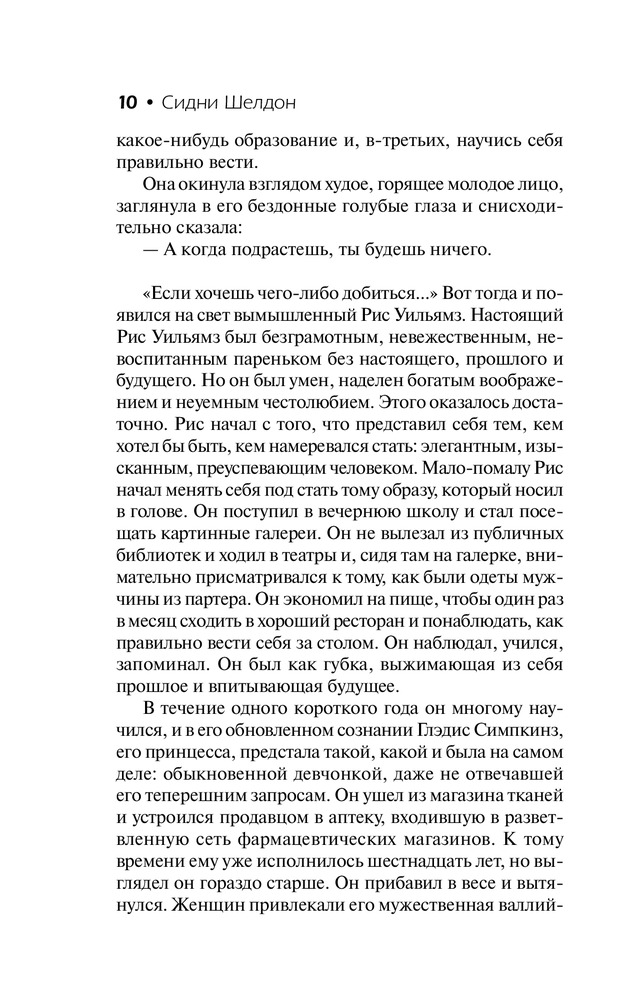 10 • Сидни Шелдон

какое-нибудь образование и, в-третьих, научись себя правильно вести.

Она окинула взглядом худое, горящее молодое лицо, заглянула в его бездонные голубые глаза и снисходительно сказала:

— А когда подрастешь, ты будешь ничего.

«Если хочешь чего-либо добиться...» Вот тогда и появился на свет вымышленный Рис Уильямз. Настоящий Рис Уильямз был безграмотным, невежественным, невоспитанным пареньком без настоящего, прошлого и будущего. Но он был умен, наделен богатым воображением и неуемным честолюбием. Этого оказалось достаточно. Рис начал с того, что представил себя тем, кем хотел бы быть, кем намеревался стать: элегантным, изысканным, преуспевающим человеком. Мало-помалу Рис начал менять себя под стать тому образу, который носил в голове. Он поступил в вечернюю школу и стал посещать картинные галереи. Он не вылезал из публичных библиотек и ходил в театры и, сидя там на галерке, внимательно присматривался к тому, как были одеты мужчины из партера. Он экономил на пище, чтобы один раз в месяц сходить в хороший ресторан и понаблюдать, как правильно вести себя за столом. Он наблюдал, учился, запоминал. Он был как губка, выжимающая из себя прошлое и впитывающая будущее.

В течение одного короткого года он многому научился, и в его обновленном сознании Глэдис Симпкинз, его принцесса, предстала такой, какой и была на самом деле: обыкновенной девчонкой, даже не отвечавшей его теперешним запросам. Он ушел из магазина тканей и устроился продавцом в аптеку, входившую в разветвленную сеть фармацевтических магазинов. К тому времени ему уже исполнилось шестнадцать лет, но выглядел он гораздо старше. Он прибавил в весе и вытянулся. Женщин привлекали его мужественная валлий-